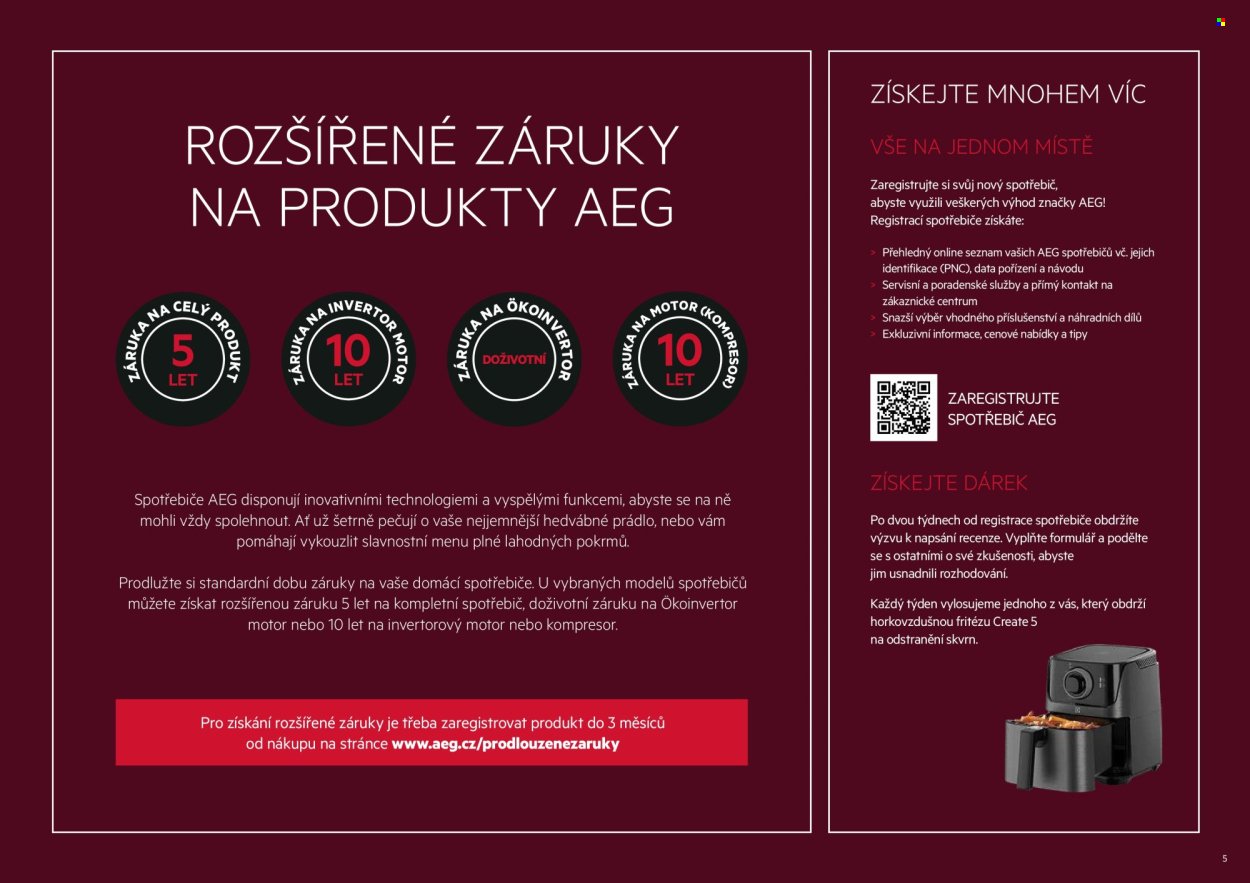 ROZŠÍŘENÉ ZÁRUKY NA PRODUKTY AEG

ZÁRUKA NA CELÝ PRODUKT 5 LET

ZÁRUKA NA INVERTOR MOTOR 10 LET

ZÁRUKA NA ÖKOINVERTOR DOŽIVOTNÍ

ZÁRUKA NA MOTOR (KOMPRESOR) 10 LET

Spotřebiče AEG disponují inovativními technologiemi a vyspělými funkcemi, abyste se na ně mohli vždy spolehnout. Ať už šetrně pečují o vaše nejjemnější hedvábné prádlo, nebo vám pomáhají vykouzlit slavnostní menu plné lahodných pokrmů.

Prodlužte si standardní dobu záruky na vaše domácí spotřebiče. U vybraných modelů spotřebičů můžete získat rozšířenou záruku 5 let na kompletní spotřebič, doživotní záruku na Ökoinvertor motor nebo 10 let na invertorový motor nebo kompresor.

Pro získání rozšířené záruky je třeba zaregistrovat produkt do 3 měsíců od nákupu na stránce www.aeg.cz/prodlouzenezaruky

ZÍSKEJTE MNOHEM VÍC

VŠE NA JEDNOM MÍSTĚ

Zaregistrujte si svůj nový spotřebič, abyste využili veškerých výhod značky AEG! Registrací spotřebiče získáte:

> Přehledný online seznam vašich AEG spotřebičů vč. jejich identifikace (PNC), data pořízení a návodu
> Servisní a poradenské služby a přímý kontakt na zákaznické centrum
> Snazší výběr vhodného příslušenství a náhradních dílů
> Exkluzivní informace, cenové nabídky a tipy

ZAREGISTRUJTE SPOTŘEBIČ AEG

ZÍSKEJTE DÁREK

Po dvou týdnech od registrace spotřebiče obdržíte výzvu k napsání recenze. Vyplňte formulář a podělte se s ostatními o své zkušenosti, abyste jim usnadnili rozhodování.

Každý týden vylosujeme jednoho z vás, který obdrží horkovzdušnou fritézu Create 5 na odstranění skvrn.

5